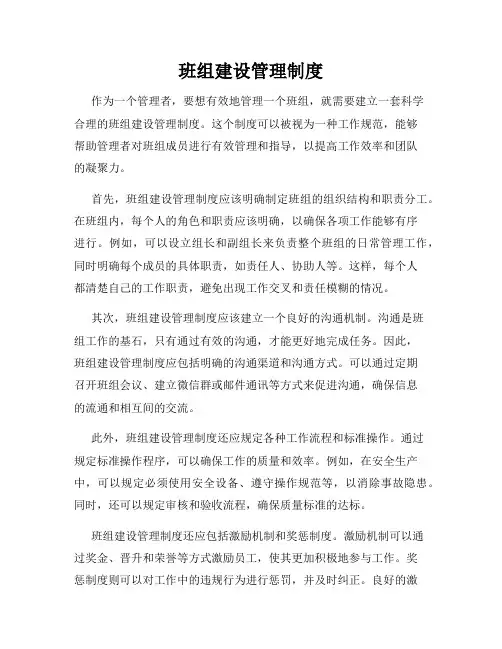 班组建设管理制度

作为一个管理者，要想有效地管理一个班组，就需要建立一套科学合理的班组建设管理制度。这个制度可以被视为一种工作规范，能够帮助管理者对班组成员进行有效管理和指导，以提高工作效率和团队的凝聚力。

首先，班组建设管理制度应该明确制定班组的组织结构和职责分工。在班组内，每个人的角色和职责应该明确，以确保各项工作能够有序进行。例如，可以设立组长和副组长来负责整个班组的日常管理工作，同时明确每个成员的具体职责，如责任人、协助人等。这样，每个人都清楚自己的工作职责，避免出现工作交叉和责任模糊的情况。

其次，班组建设管理制度应该建立一个良好的沟通机制。沟通是班组工作的基石，只有通过有效的沟通，才能更好地完成任务。因此，班组建设管理制度应包括明确的沟通渠道和沟通方式。可以通过定期召开班组会议、建立微信群或邮件通讯等方式来促进沟通，确保信息的流通和相互间的交流。

此外，班组建设管理制度还应规定各种工作流程和标准操作。通过规定标准操作程序，可以确保工作的质量和效率。例如，在安全生产中，可以规定必须使用安全设备、遵守操作规范等，以消除事故隐患。同时，还可以规定审核和验收流程，确保质量标准的达标。

班组建设管理制度还应包括激励机制和奖惩制度。激励机制可以通过奖金、晋升和荣誉等方式激励员工，使其更加积极地参与工作。奖惩制度则可以对工作中的违规行为进行惩罚，并及时纠正。良好的激